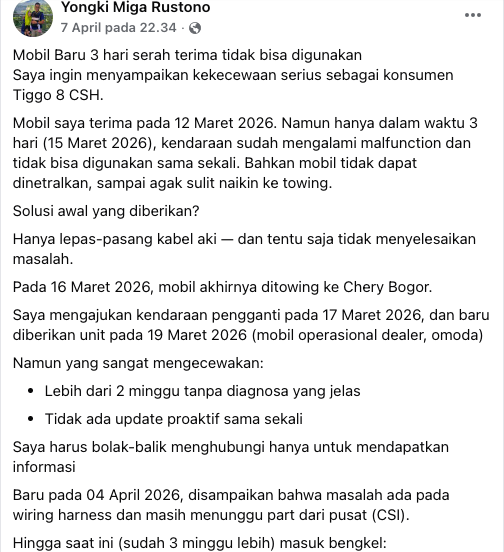 Yongki Miga Rustono
7 April pada 22.34 ·

Mobil Baru 3 hari serah terima tidak bisa digunakan
Saya ingin menyampaikan kekecewaan serius sebagai konsumen Tiggo 8 CSH.

Mobil saya terima pada 12 Maret 2026. Namun hanya dalam waktu 3 hari (15 Maret 2026), kendaraan sudah mengalami malfunction dan tidak bisa digunakan sama sekali. Bahkan mobil tidak dapat dinetralkan, sampai agak sulit naikin ke towing.

Solusi awal yang diberikan?

Hanya lepas-pasang kabel aki — dan tentu saja tidak menyelesaikan masalah.

Pada 16 Maret 2026, mobil akhirnya ditowing ke Chery Bogor.

Saya mengajukan kendaraan pengganti pada 17 Maret 2026, dan baru diberikan unit pada 19 Maret 2026 (mobil operasional dealer, omoda)

Namun yang sangat mengecewakan:

• Lebih dari 2 minggu tanpa diagnosa yang jelas
• Tidak ada update proaktif sama sekali

Saya harus bolak-balik menghubungi hanya untuk mendapatkan informasi

Baru pada 04 April 2026, disampaikan bahwa masalah ada pada wiring harness dan masih menunggu part dari pusat (CSI).

Hingga saat ini (sudah 3 minggu lebih) masuk bengkel: